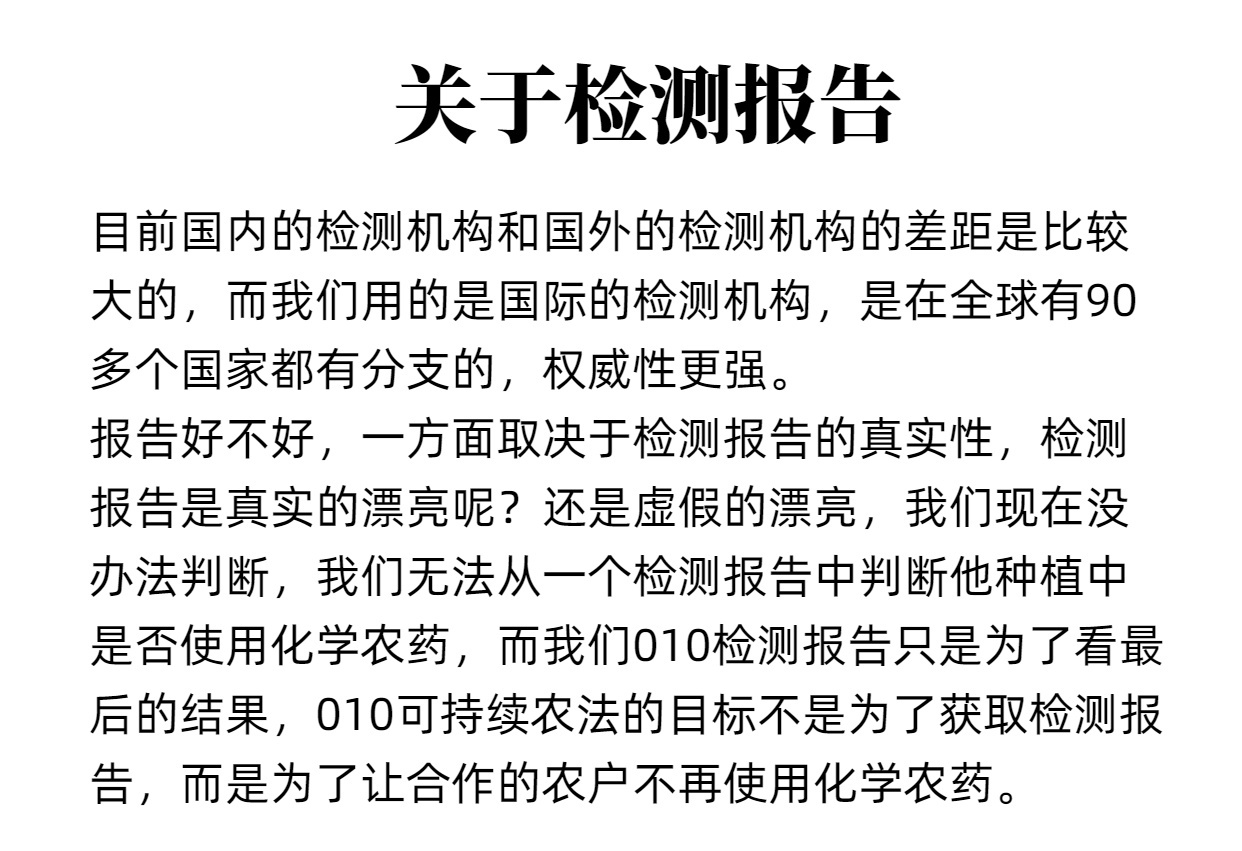 关于检测报告

目前国内的检测机构和国外的检测机构的差距是比较大的，而我们用的是国际的检测机构，是在全球有90多个国家都有分支的，权威性更强。

报告好不好，一方面取决于检测报告的真实性，检测报告是真实的漂亮呢？还是虚假的漂亮，我们现在没办法判断，我们无法从一个检测报告中判断他种植中是否使用化学农药，而我们010检测报告只是为了看最后的结果，010可持续农法的目标不是为了获取检测报告，而是为了让合作的农户不再使用化学农药。